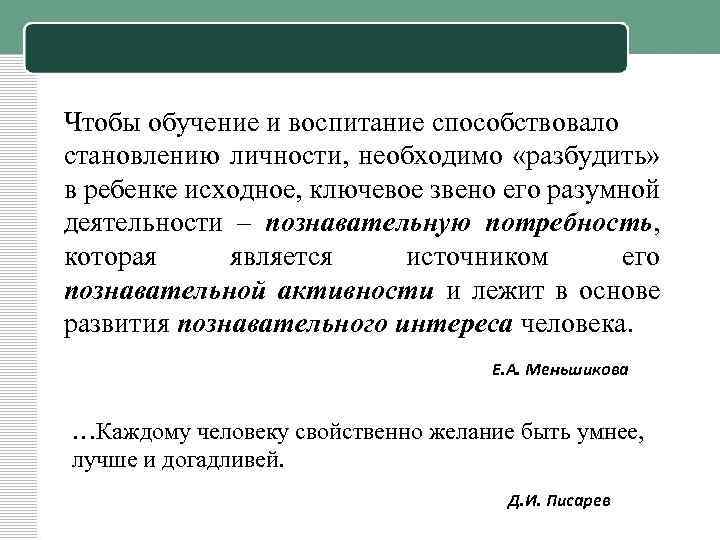 Чтобы обучение и воспитание способствовало становлению личности, необходимо «разбудить» в ребенке исходное, ключевое звено его разумной деятельности – познавательную потребность, которая является источником его познавательной активности и лежит в основе развития познавательного интереса человека.

Е.А. Меньшикова

…Каждому человеку свойственно желание быть умнее, лучше и догадливей.

Д.И. Писарев